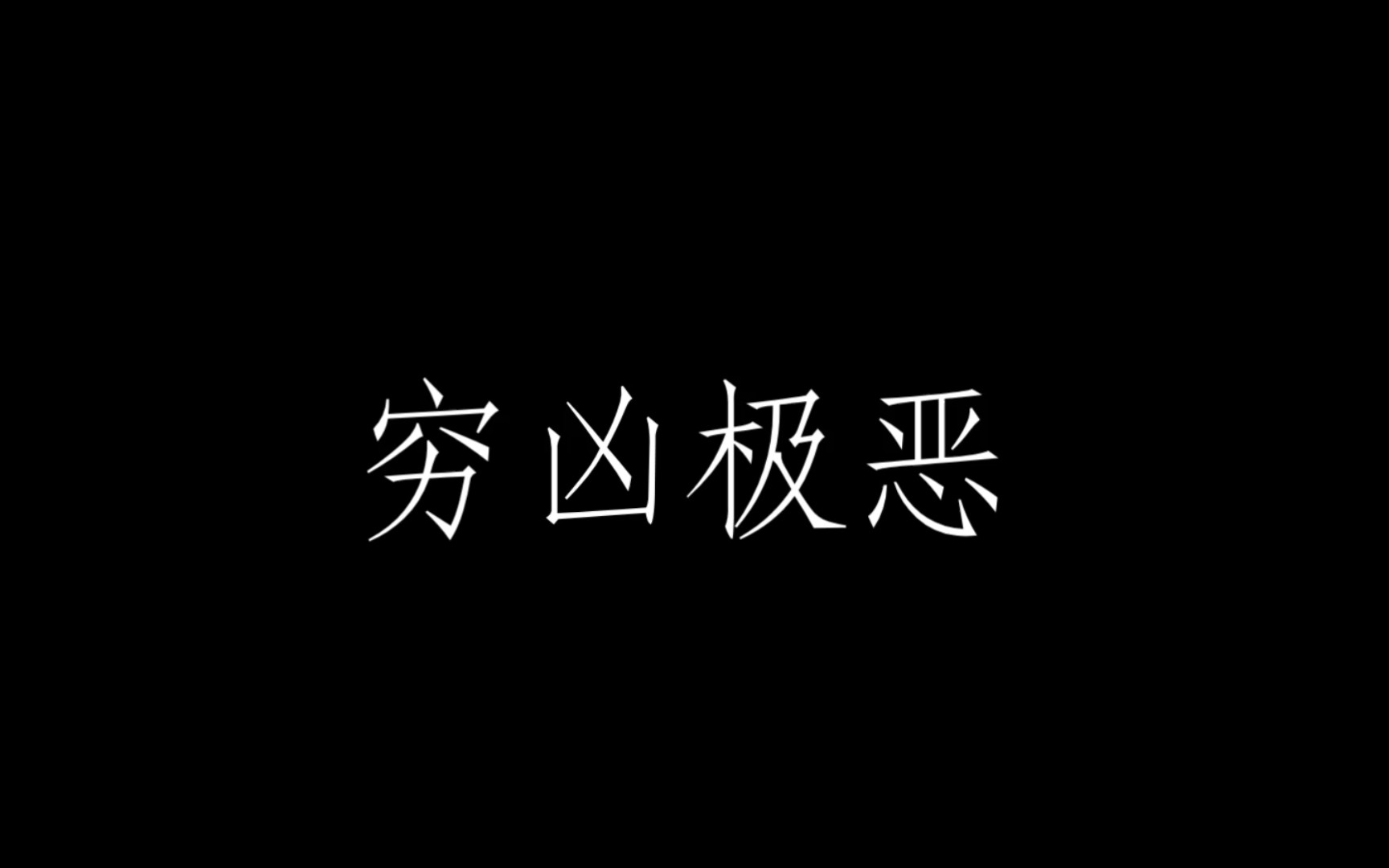 穷凶极恶